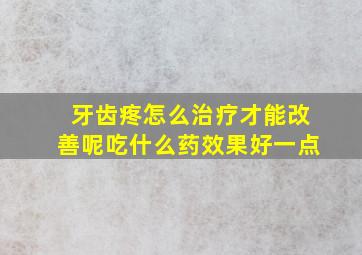 牙齿疼怎么治疗才能改善呢吃什么药效果好一点